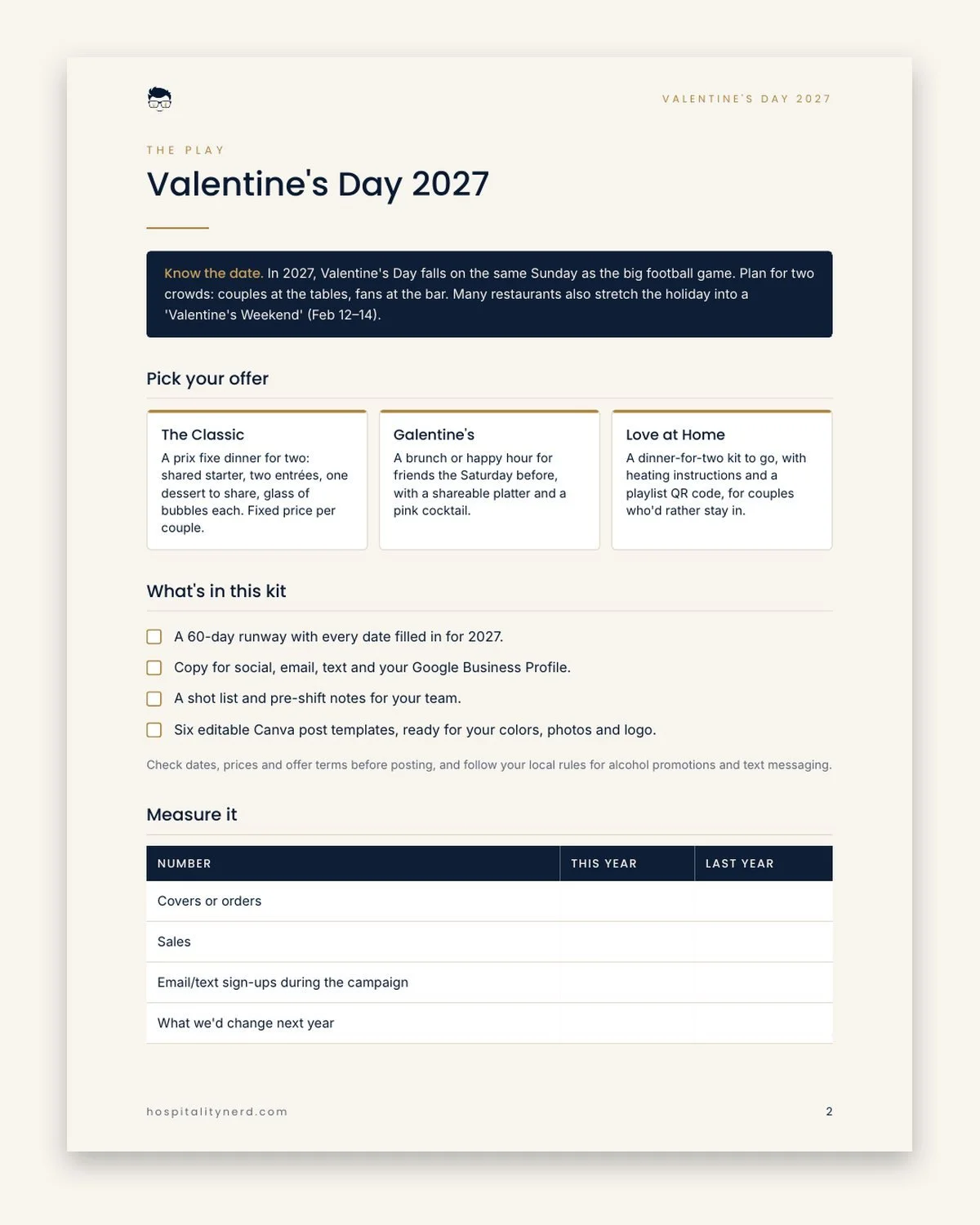 VALENTINE'S DAY 2027

THE PLAY

Valentine's Day 2027

Know the date. In 2027, Valentine's Day falls on the same Sunday as the big football game. Plan for two crowds: couples at the tables, fans at the bar. Many restaurants also stretch the holiday into a 'Valentine's Weekend' (Feb 12–14).

Pick your offer

The Classic
A prix fixe dinner for two: shared starter, two entrées, one dessert to share, glass of bubbles each. Fixed price per couple.

Galentine's
A brunch or happy hour for friends the Saturday before, with a shareable platter and a pink cocktail.

Love at Home
A dinner-for-two kit to go, with heating instructions and a playlist QR code, for couples who'd rather stay in.

What's in this kit

☐ A 60-day runway with every date filled in for 2027.
☐ Copy for social, email, text and your Google Business Profile.
☐ A shot list and pre-shift notes for your team.
☐ Six editable Canva post templates, ready for your colors, photos and logo.

Check dates, prices and offer terms before posting, and follow your local rules for alcohol promotions and text messaging.

Measure it

| NUMBER | THIS YEAR | LAST YEAR |
|---|---|---|
| Covers or orders | | |
| Sales | | |
| Email/text sign-ups during the campaign | | |
| What we'd change next year | | |

hospitalitynerd.com

2